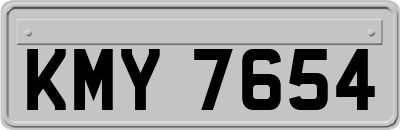 KMY 7654